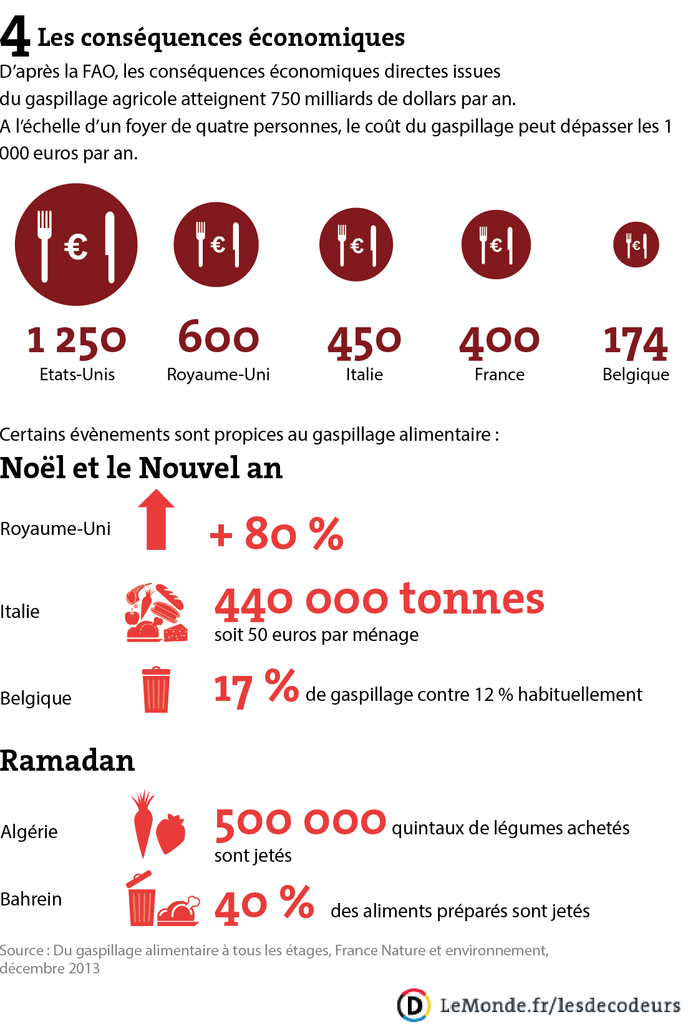 4 Les conséquences économiques

D'après la FAO, les conséquences économiques directes issues du gaspillage agricole atteignent 750 milliards de dollars par an.
A l'échelle d'un foyer de quatre personnes, le coût du gaspillage peut dépasser les 1 000 euros par an.

€ € € € €

1 250
Etats-Unis

600
Royaume-Uni

450
Italie

400
France

174
Belgique

Certains évènements sont propices au gaspillage alimentaire :

Noël et le Nouvel an

Royaume-Uni + 80 %

Italie 440 000 tonnes
soit 50 euros par ménage

Belgique 17 % de gaspillage contre 12 % habituellement

Ramadan

Algérie 500 000 quintaux de légumes achetés sont jetés

Bahrein 40 % des aliments préparés sont jetés

Source : Du gaspillage alimentaire à tous les étages, France Nature et environnement, décembre 2013

D LeMonde.fr/lesdecodeurs